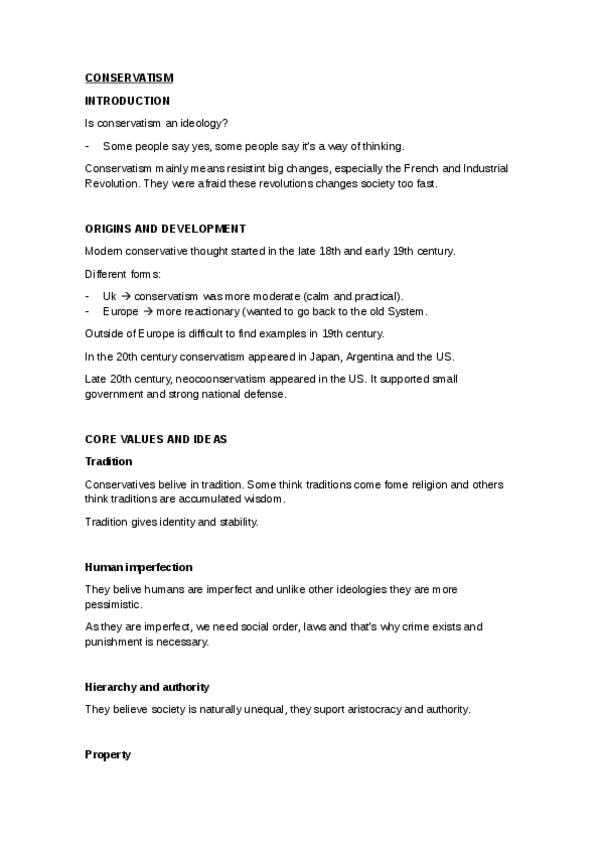 CONSERVATISM

INTRODUCTION

Is conservatism an ideology?

- Some people say yes, some people say it's a way of thinking.

Conservatism mainly means resistint big changes, especially the French and Industrial Revolution. They were afraid these revolutions changes society too fast.

ORIGINS AND DEVELOPMENT

Modern conservative thought started in the late 18th and early 19th century.

Different forms:

- Uk → conservatism was more moderate (calm and practical).
- Europe → more reactionary (wanted to go back to the old System.

Outside of Europe is difficult to find examples in 19th century.

In the 20th century conservatism appeared in Japan, Argentina and the US.

Late 20th century, neocoonservatism appeared in the US. It supported small government and strong national defense.

CORE VALUES AND IDEAS

Tradition

Conservatives belive in tradition. Some think traditions come fome religion and others think traditions are accumulated wisdom.

Tradition gives identity and stability.

Human imperfection

They belive humans are imperfect and unlike other ideologies they are more pessimistic.

As they are imperfect, we need social order, laws and that's why crime exists and punishment is necessary.

Hierarchy and authority

They believe society is naturally unequal, they suport aristocracy and authority.

Property